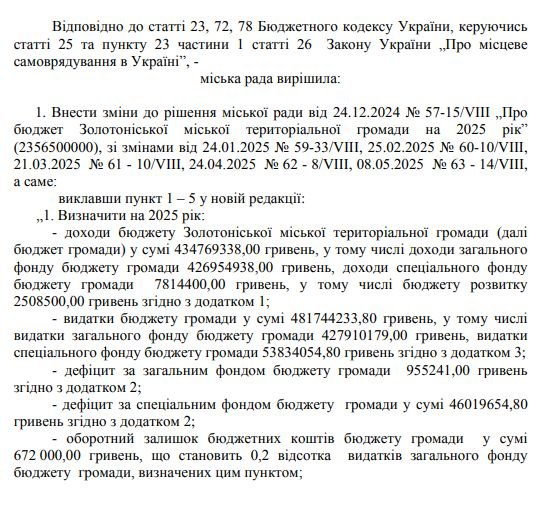 Відповідно до статті 23, 72, 78 Бюджетного кодексу України, керуючись статті 25 та пункту 23 частини 1 статті 26 Закону України „Про місцеве самоврядування в Україні", -

міська рада вирішила:

1. Внести зміни до рішення міської ради від 24.12.2024 № 57-15/VIII „Про бюджет Золотоніської міської територіальної громади на 2025 рік" (2356500000), зі змінами від 24.01.2025 № 59-33/VIII, 25.02.2025 № 60-10/VIII, 21.03.2025 № 61 - 10/VIII, 24.04.2025 № 62 - 8/VIII, 08.05.2025 № 63 - 14/VIII, а саме:

виклавши пункт 1 – 5 у новій редакції:

„1. Визначити на 2025 рік:

- доходи бюджету Золотоніської міської територіальної громади (далі бюджет громади) у сумі 434769338,00 гривень, у тому числі доходи загального фонду бюджету громади 426954938,00 гривень, доходи спеціального фонду бюджету громади 7814400,00 гривень, у тому числі бюджету розвитку 2508500,00 гривень згідно з додатком 1;

- видатки бюджету громади у сумі 481744233,80 гривень, у тому числі видатки загального фонду бюджету громади 427910179,00 гривень, видатки спеціального фонду бюджету громади 53834054,80 гривень згідно з додатком 3;

- дефіцит за загальним фондом бюджету громади 955241,00 гривень згідно з додатком 2;

- дефіцит за спеціальним фондом бюджету громади у сумі 46019654,80 гривень згідно з додатком 2;

- оборотний залишок бюджетних коштів бюджету громади у сумі 672 000,00 гривень, що становить 0,2 відсотка видатків загального фонду бюджету громади, визначених цим пунктом;